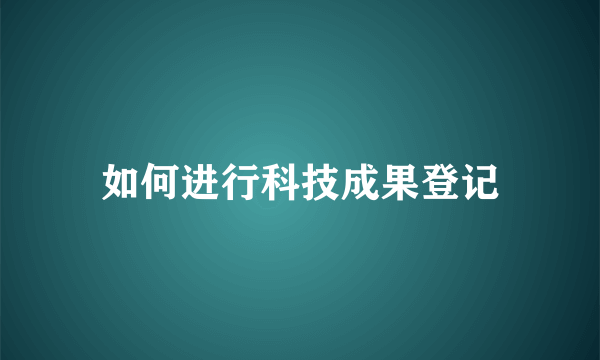 如何进行科技成果登记